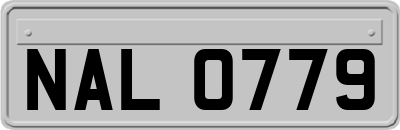 NAL 0779